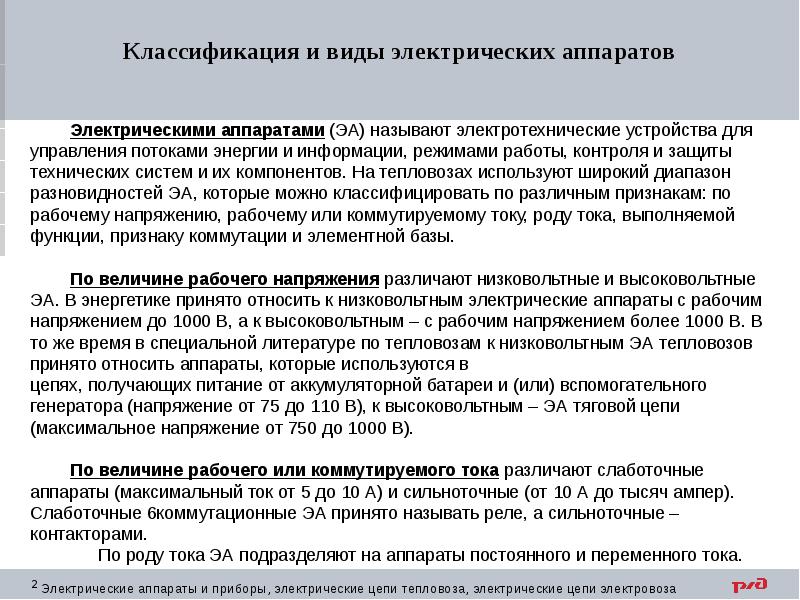 Классификация и виды электрических аппаратов

Электрическими аппаратами (ЭА) называют электротехнические устройства для управления потоками энергии и информации, режимами работы, контроля и защиты технических систем и их компонентов. На тепловозах используют широкий диапазон разновидностей ЭА, которые можно классифицировать по различным признакам: по рабочему напряжению, рабочему или коммутируемому току, роду тока, выполняемой функции, признаку коммутации и элементной базы.

По величине рабочего напряжения различают низковольтные и высоковольтные ЭА. В энергетике принято относить к низковольтным электрические аппараты с рабочим напряжением до 1000 В, а к высоковольтным – с рабочим напряжением более 1000 В. В то же время в специальной литературе по тепловозам к низковольтным ЭА тепловозов принято относить аппараты, которые используются в
цепях, получающих питание от аккумуляторной батареи и (или) вспомогательного генератора (напряжение от 75 до 110 В), к высоковольтным – ЭА тяговой цепи (максимальное напряжение от 750 до 1000 В).

По величине рабочего или коммутируемого тока различают слаботочные аппараты (максимальный ток от 5 до 10 А) и сильноточные (от 10 А до тысяч ампер). Слаботочные 6коммутационные ЭА принято называть реле, а сильноточные – контакторами.
По роду тока ЭА подразделяют на аппараты постоянного и переменного тока.

2 Электрические аппараты и приборы, электрические цепи тепловоза, электрические цепи электровоза

РЖД